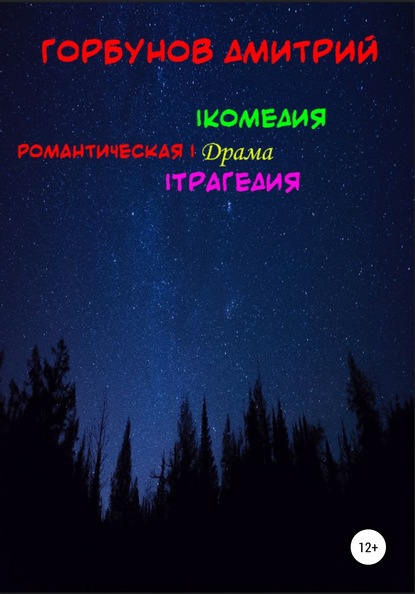 ГОРБУНОВ ДМИТРИЙ

|КОМЕДИЯ
РОМАНТИЧЕСКАЯ | Драма
|ТРАГЕДИЯ

12+